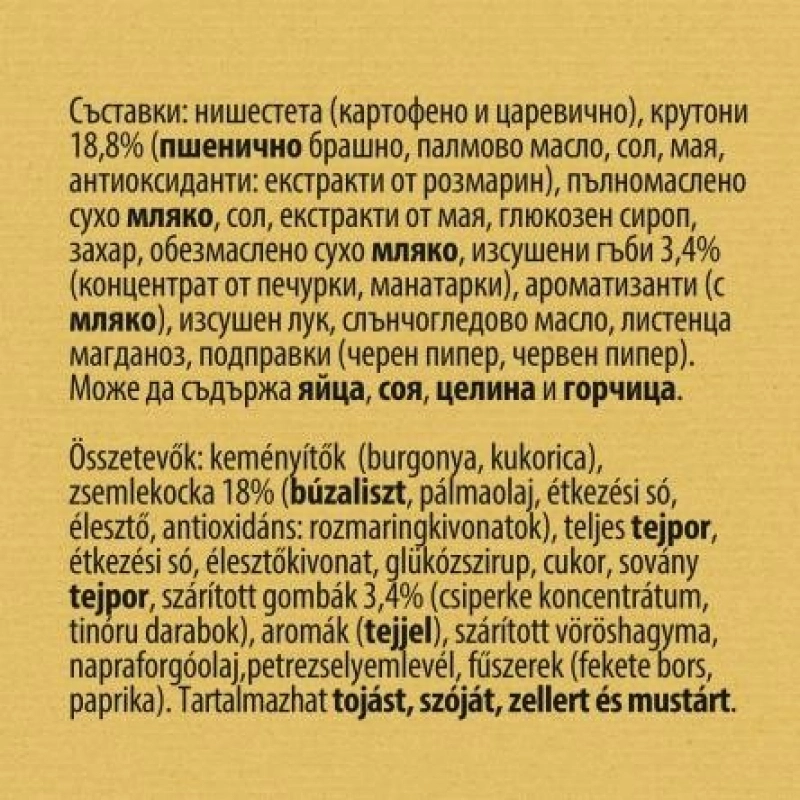 Съставки: нишестета (картофено и царевично), крутони 18,8% (пшенично брашно, палмово масло, сол, мая, антиоксиданти: екстракти от розмарин), пълномаслено сухо мляко, сол, екстракти от мая, глюкозен сироп, захар, обезмаслено сухо мляко, изсушени гъби 3,4% (концентрат от печурки, манатарки), ароматизанти (с мляко), изсушен лук, слънчогледово масло, листенца магданоз, подправки (черен пипер, червен пипер). Може да съдържа яйца, соя, целина и горчица.

Összetevők: keményítők  (burgonya, kukorica), zsemlekocka 18% (búzaliszt, pálmaolaj, étkezési só, élesztő, antioxidáns: rozmaringkivonatok), teljes tejpor, étkezési só, élesztőkivonat, glükózszirup, cukor, sovány tejpor, szárított gombák 3,4% (csiperke koncentrátum, tinóru darabok), aromák (tejjel), szárított vöröshagyma, napraforgóolaj,petrezselyemlevél, fűszerek (fekete bors, paprika). Tartalmazhat tojást, szóját, zellert és mustárt.